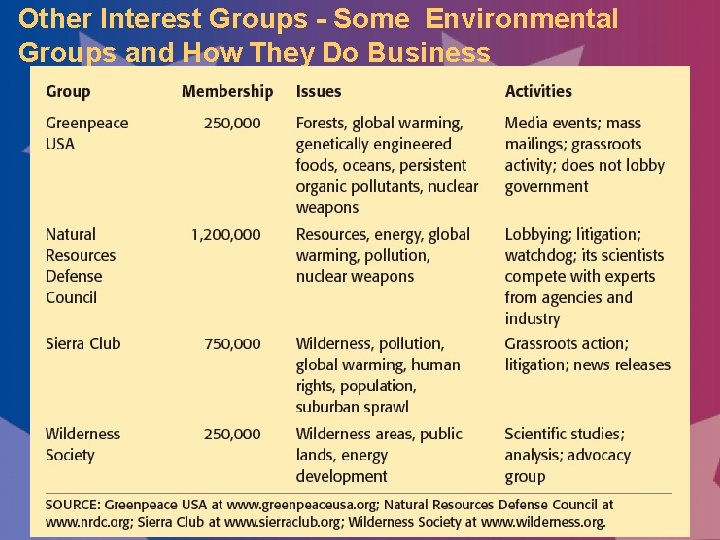 Other Interest Groups - Some Environmental Groups and How They Do Business

| Group | Membership | Issues | Activities |
|---|---|---|---|
| Greenpeace USA | 250,000 | Forests, global warming, genetically engineered foods, oceans, persistent organic pollutants, nuclear weapons | Media events; mass mailings; grassroots activity; does not lobby government |
| Natural Resources Defense Council | 1,200,000 | Resources, energy, global warming, pollution, nuclear weapons | Lobbying; litigation; watchdog; its scientists compete with experts from agencies and industry |
| Sierra Club | 750,000 | Wilderness, pollution, global warming, human rights, population, suburban sprawl | Grassroots action; litigation; news releases |
| Wilderness Society | 250,000 | Wilderness areas, public lands, energy development | Scientific studies; analysis; advocacy group |

SOURCE: Greenpeace USA at www.greenpeaceusa.org; Natural Resources Defense Council at www.nrdc.org; Sierra Club at www.sierraclub.org; Wilderness Society at www.wilderness.org.